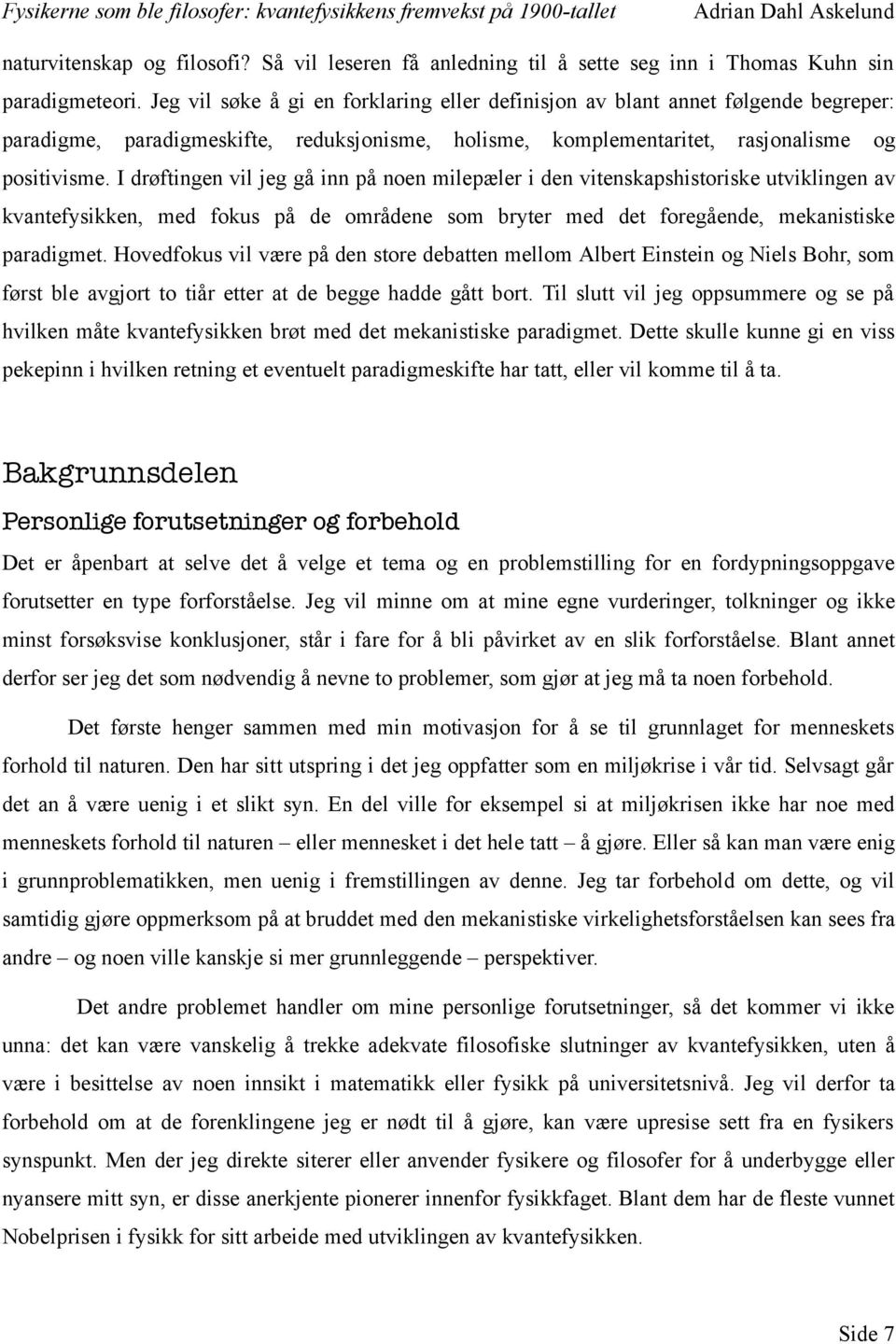 Fysikerne som ble filosofer: kvantefysikkens fremvekst på 1900-tallet
Adrian Dahl Askelund

naturvitenskap og filosofi? Så vil leseren få anledning til å sette seg inn i Thomas Kuhn sin paradigmeteori. Jeg vil søke å gi en forklaring eller definisjon av blant annet følgende begreper: paradigme, paradigmeskifte, reduksjonisme, holisme, komplementaritet, rasjonalisme og positivisme. I drøftingen vil jeg gå inn på noen milepæler i den vitenskapshistoriske utviklingen av kvantefysikken, med fokus på de områdene som bryter med det foregående, mekanistiske paradigmet. Hovedfokus vil være på den store debatten mellom Albert Einstein og Niels Bohr, som først ble avgjort to tiår etter at de begge hadde gått bort. Til slutt vil jeg oppsummere og se på hvilken måte kvantefysikken brøt med det mekanistiske paradigmet. Dette skulle kunne gi en viss pekepinn i hvilken retning et eventuelt paradigmeskifte har tatt, eller vil komme til å ta.

Bakgrunnsdelen

Personlige forutsetninger og forbehold

Det er åpenbart at selve det å velge et tema og en problemstilling for en fordypningsoppgave forutsetter en type forforståelse. Jeg vil minne om at mine egne vurderinger, tolkninger og ikke minst forsøksvise konklusjoner, står i fare for å bli påvirket av en slik forforståelse. Blant annet derfor ser jeg det som nødvendig å nevne to problemer, som gjør at jeg må ta noen forbehold.

Det første henger sammen med min motivasjon for å se til grunnlaget for menneskets forhold til naturen. Den har sitt utspring i det jeg oppfatter som en miljøkrise i vår tid. Selvsagt går det an å være uenig i et slikt syn. En del ville for eksempel si at miljøkrisen ikke har noe med menneskets forhold til naturen – eller mennesket i det hele tatt – å gjøre. Eller så kan man være enig i grunnproblematikken, men uenig i fremstillingen av denne. Jeg tar forbehold om dette, og vil samtidig gjøre oppmerksom på at bruddet med den mekanistiske virkelighetsforståelsen kan sees fra andre – og noen ville kanskje si mer grunnleggende – perspektiver.

Det andre problemet handler om mine personlige forutsetninger, så det kommer vi ikke unna: det kan være vanskelig å trekke adekvate filosofiske slutninger av kvantefysikken, uten å være i besittelse av noen innsikt i matematikk eller fysikk på universitetsnivå. Jeg vil derfor ta forbehold om at de forenklingene jeg er nødt til å gjøre, kan være upresise sett fra en fysikers synspunkt. Men der jeg direkte siterer eller anvender fysikere og filosofer for å underbygge eller nyansere mitt syn, er disse anerkjente pionerer innenfor fysikkfaget. Blant dem har de fleste vunnet Nobelprisen i fysikk for sitt arbeide med utviklingen av kvantefysikken.

Side 7